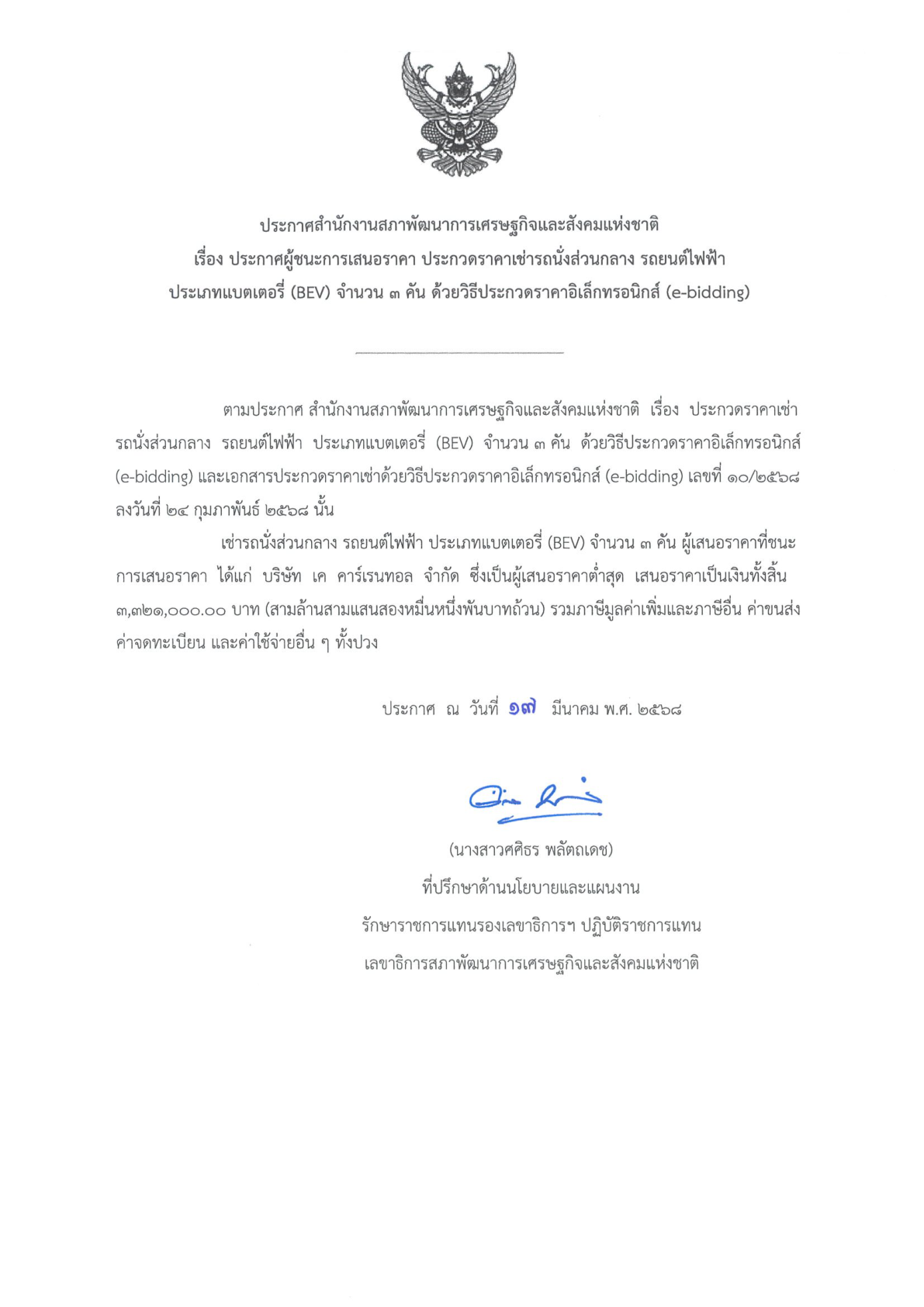 ประกาศสำนักงานสภาพัฒนาการเศรษฐกิจและสังคมแห่งชาติ
เรื่อง ประกาศผู้ชนะการเสนอราคา ประกวดราคาเช่ารถนั่งส่วนกลาง รถยนต์ไฟฟ้า
ประเภทแบตเตอรี่ (BEV) จำนวน ๓ คัน ด้วยวิธีประกวดราคาอิเล็กทรอนิกส์ (e-bidding)

ตามประกาศ สำนักงานสภาพัฒนาการเศรษฐกิจและสังคมแห่งชาติ เรื่อง ประกวดราคาเช่ารถนั่งส่วนกลาง รถยนต์ไฟฟ้า ประเภทแบตเตอรี่ (BEV) จำนวน ๓ คัน ด้วยวิธีประกวดราคาอิเล็กทรอนิกส์ (e-bidding) และเอกสารประกวดราคาเช่าด้วยวิธีประกวดราคาอิเล็กทรอนิกส์ (e-bidding) เลขที่ ๑๐/๒๕๖๘ ลงวันที่ ๒๔ กุมภาพันธ์ ๒๕๖๘ นั้น

เช่ารถนั่งส่วนกลาง รถยนต์ไฟฟ้า ประเภทแบตเตอรี่ (BEV) จำนวน ๓ คัน ผู้เสนอราคาที่ชนะการเสนอราคา ได้แก่ บริษัท เค คาร์เรนทอล จำกัด ซึ่งเป็นผู้เสนอราคาต่ำสุด เสนอราคาเป็นเงินทั้งสิ้น ๓,๓๒๑,๐๐๐.๐๐ บาท (สามล้านสามแสนสองหมื่นหนึ่งพันบาทถ้วน) รวมภาษีมูลค่าเพิ่มและภาษีอื่น ค่าขนส่ง ค่าจดทะเบียน และค่าใช้จ่ายอื่น ๆ ทั้งปวง

ประกาศ ณ วันที่ ๑๗ มีนาคม พ.ศ. ๒๕๖๘

(นางสาวศศิธร พลัตถเดช)
ที่ปรึกษาด้านนโยบายและแผนงาน
รักษาราชการแทนรองเลขาธิการฯ ปฏิบัติราชการแทน
เลขาธิการสภาพัฒนาการเศรษฐกิจและสังคมแห่งชาติ